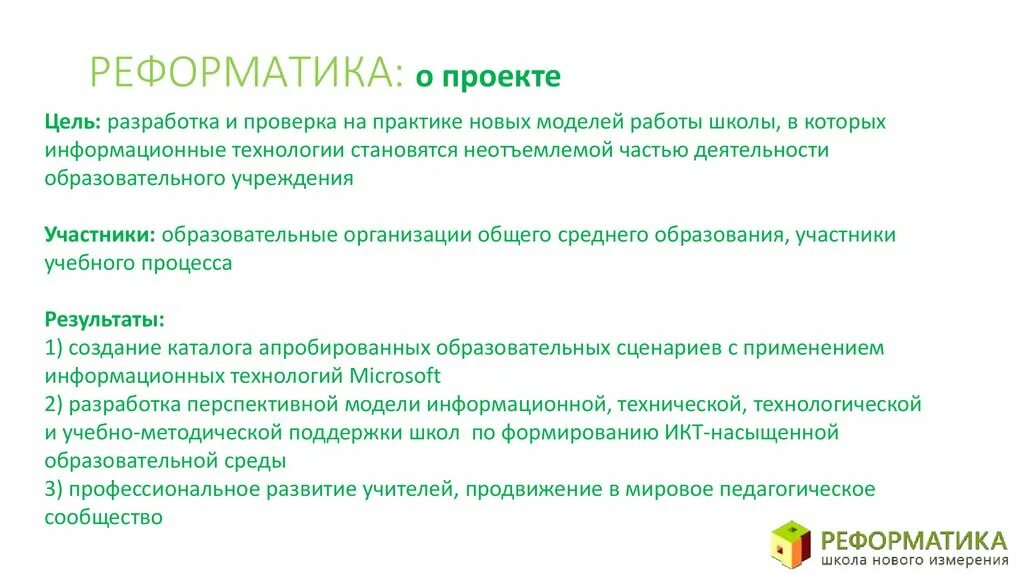 РЕФОРМАТИКА: о проекте

Цель: разработка и проверка на практике новых моделей работы школы, в которых информационные технологии становятся неотъемлемой частью деятельности образовательного учреждения

Участники: образовательные организации общего среднего образования, участники учебного процесса

Результаты:
1) создание каталога апробированных образовательных сценариев с применением информационных технологий Microsoft
2) разработка перспективной модели информационной, технической, технологической и учебно-методической поддержки школ по формированию ИКТ-насыщенной образовательной среды
3) профессиональное развитие учителей, продвижение в мировое педагогическое сообщество

РЕФОРМАТИКА
школа нового измерения